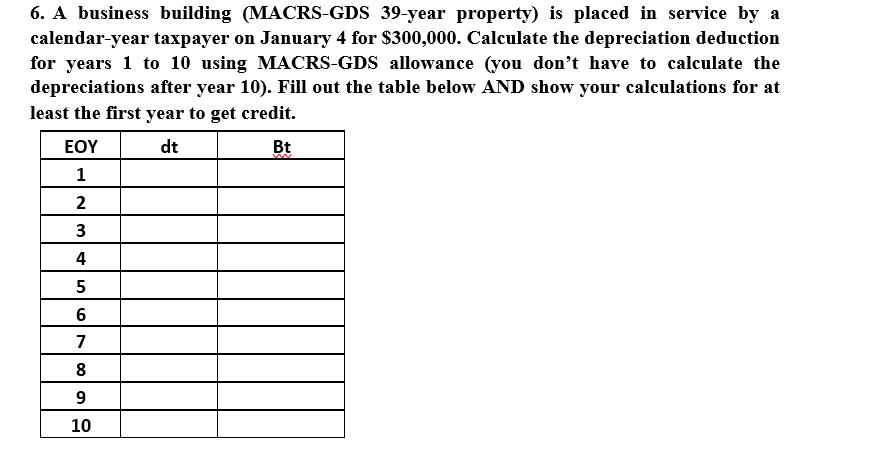 6. A business building (MACRS-GDS 39-year property) is placed in service by a calendar-year taxpayer on January 4 for \$300,000. Calculate the depreciation deduction for years 1 to 10 using MACRS-GDS allowance (you don't have to calculate the depreciations after year 10). Fill out the table below AND show your calculations for at least the first year to get credit.

| EOY | dt | Bt |
|---|---|---|
| 1 | | |
| 2 | | |
| 3 | | |
| 4 | | |
| 5 | | |
| 6 | | |
| 7 | | |
| 8 | | |
| 9 | | |
| 10 | | |